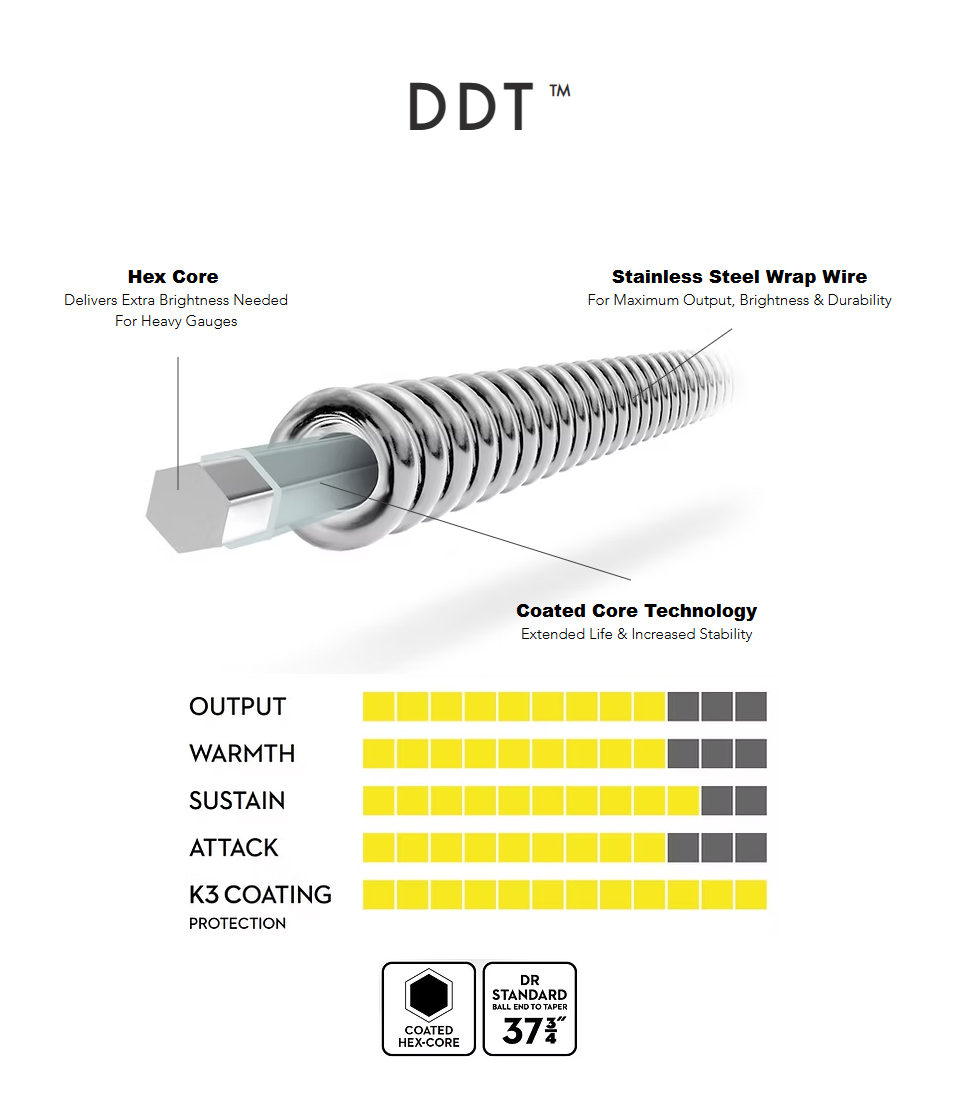 DDT™

Hex Core
Delivers Extra Brightness Needed For Heavy Gauges

Stainless Steel Wrap Wire
For Maximum Output, Brightness & Durability

Coated Core Technology
Extended Life & Increased Stability

OUTPUT

WARMTH

SUSTAIN

ATTACK

K3 COATING
PROTECTION

COATED HEX-CORE

DR STANDARD
BALL END TO TAPER
$37\frac{3}{4}$"